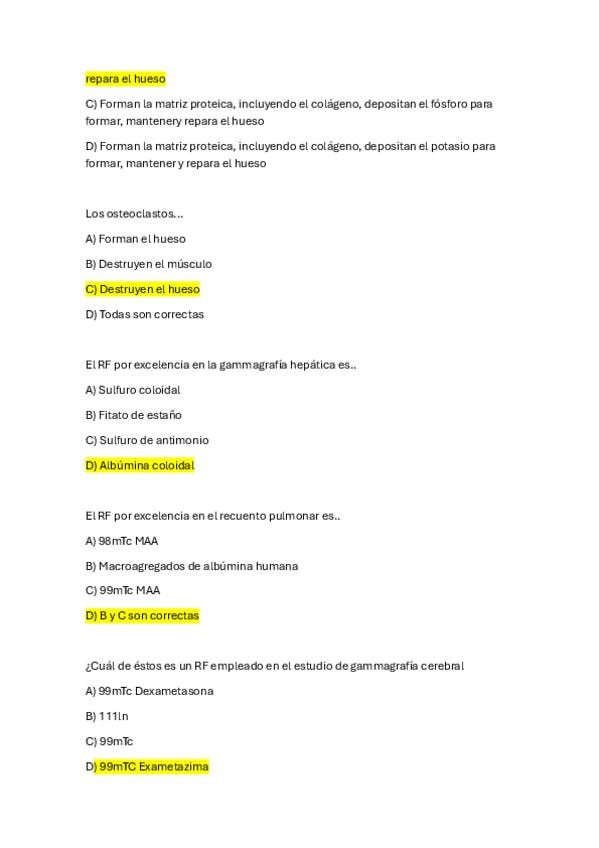 repara el hueso

C) Forman la matriz proteica, incluyendo el colágeno, depositan el fósforo para formar, mantenery repara el hueso

D) Forman la matriz proteica, incluyendo el colágeno, depositan el potasio para formar, mantener y repara el hueso

Los osteoclastos...

A) Forman el hueso

B) Destruyen el músculo

C) Destruyen el hueso

D) Todas son correctas

El RF por excelencia en la gammagrafía hepática es..

A) Sulfuro coloidal

B) Fitato de estaño

C) Sulfuro de antimonio

D) Albúmina coloidal

El RF por excelencia en el recuento pulmonar es..

A) 98mTc MAA

B) Macroagregados de albúmina humana

C) 99mTc MAA

D) B y C son correctas

¿Cuál de éstos es un RF empleado en el estudio de gammagrafía cerebral

A) 99mTc Dexametasona

B) 111In

C) 99mTc

D) 99mTC Exametazima